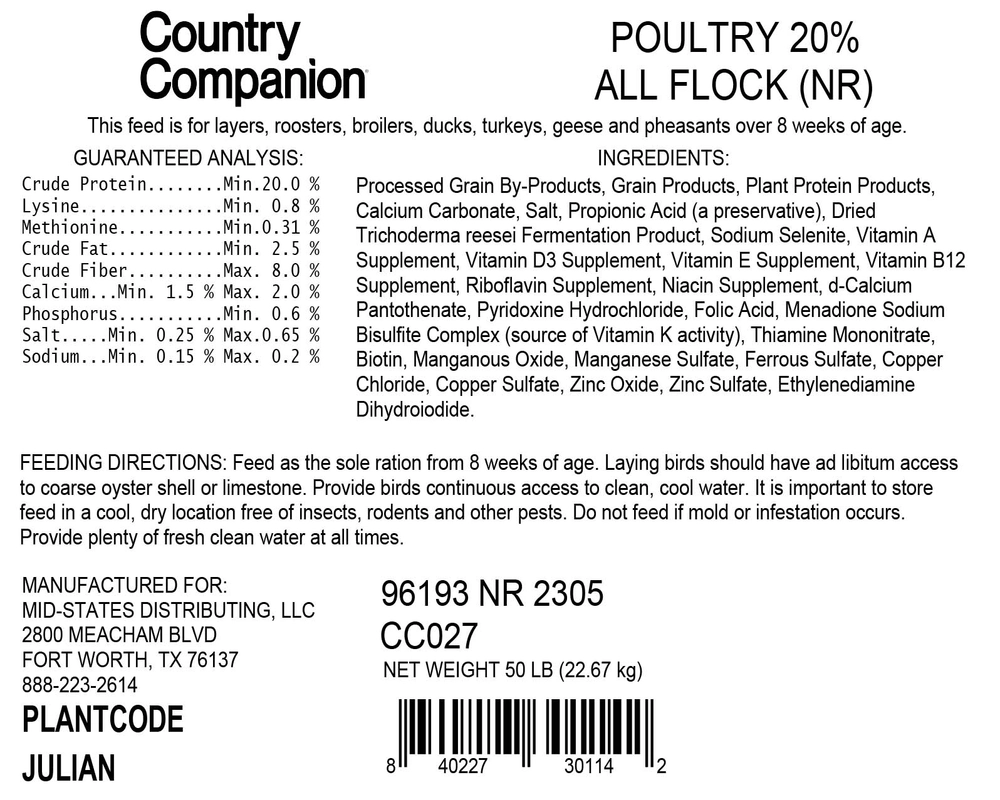 Country Companion

POULTRY 20%
ALL FLOCK (NR)

This feed is for layers, roosters, broilers, ducks, turkeys, geese and pheasants over 8 weeks of age.

GUARANTEED ANALYSIS:
Crude Protein........Min.20.0 %
Lysine...............Min. 0.8 %
Methionine...........Min.0.31 %
Crude Fat............Min. 2.5 %
Crude Fiber..........Max. 8.0 %
Calcium...Min. 1.5 % Max. 2.0 %
Phosphorus...........Min. 0.6 %
Salt.....Min. 0.25 % Max.0.65 %
Sodium...Min. 0.15 % Max. 0.2 %

INGREDIENTS:
Processed Grain By-Products, Grain Products, Plant Protein Products, Calcium Carbonate, Salt, Propionic Acid (a preservative), Dried Trichoderma reesei Fermentation Product, Sodium Selenite, Vitamin A Supplement, Vitamin D3 Supplement, Vitamin E Supplement, Vitamin B12 Supplement, Riboflavin Supplement, Niacin Supplement, d-Calcium Pantothenate, Pyridoxine Hydrochloride, Folic Acid, Menadione Sodium Bisulfite Complex (source of Vitamin K activity), Thiamine Mononitrate, Biotin, Manganous Oxide, Manganese Sulfate, Ferrous Sulfate, Copper Chloride, Copper Sulfate, Zinc Oxide, Zinc Sulfate, Ethylenediamine Dihydroiodide.

FEEDING DIRECTIONS: Feed as the sole ration from 8 weeks of age. Laying birds should have ad libitum access to coarse oyster shell or limestone. Provide birds continuous access to clean, cool water. It is important to store feed in a cool, dry location free of insects, rodents and other pests. Do not feed if mold or infestation occurs. Provide plenty of fresh clean water at all times.

MANUFACTURED FOR:
MID-STATES DISTRIBUTING, LLC
2800 MEACHAM BLVD
FORT WORTH, TX 76137
888-223-2614

PLANTCODE
JULIAN

96193 NR 2305
CC027
NET WEIGHT 50 LB (22.67 kg)

8 40227 30114 2